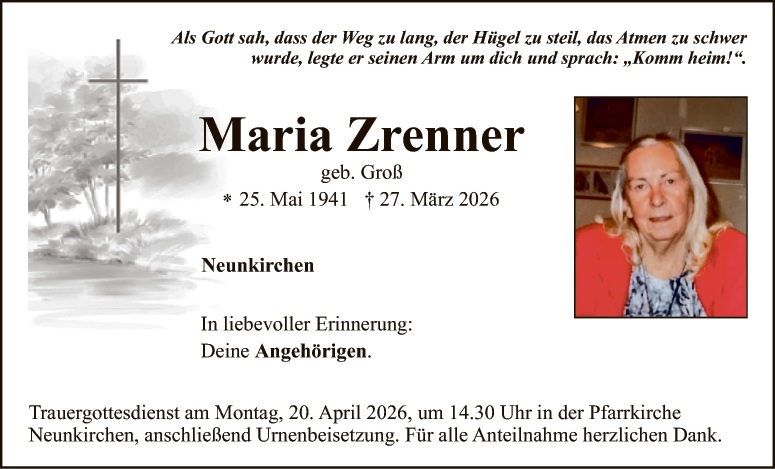 Als Gott sah, dass der Weg zu lang, der Hügel zu steil, das Atmen zu schwer wurde, legte er seinen Arm um dich und sprach: „Komm heim!“.

Maria Zrenner

geb. Groß

* 25. Mai 1941 † 27. März 2026

Neunkirchen

In liebevoller Erinnerung:
Deine Angehörigen.

Trauergottesdienst am Montag, 20. April 2026, um 14.30 Uhr in der Pfarrkirche Neunkirchen, anschließend Urnenbeisetzung. Für alle Anteilnahme herzlichen Dank.